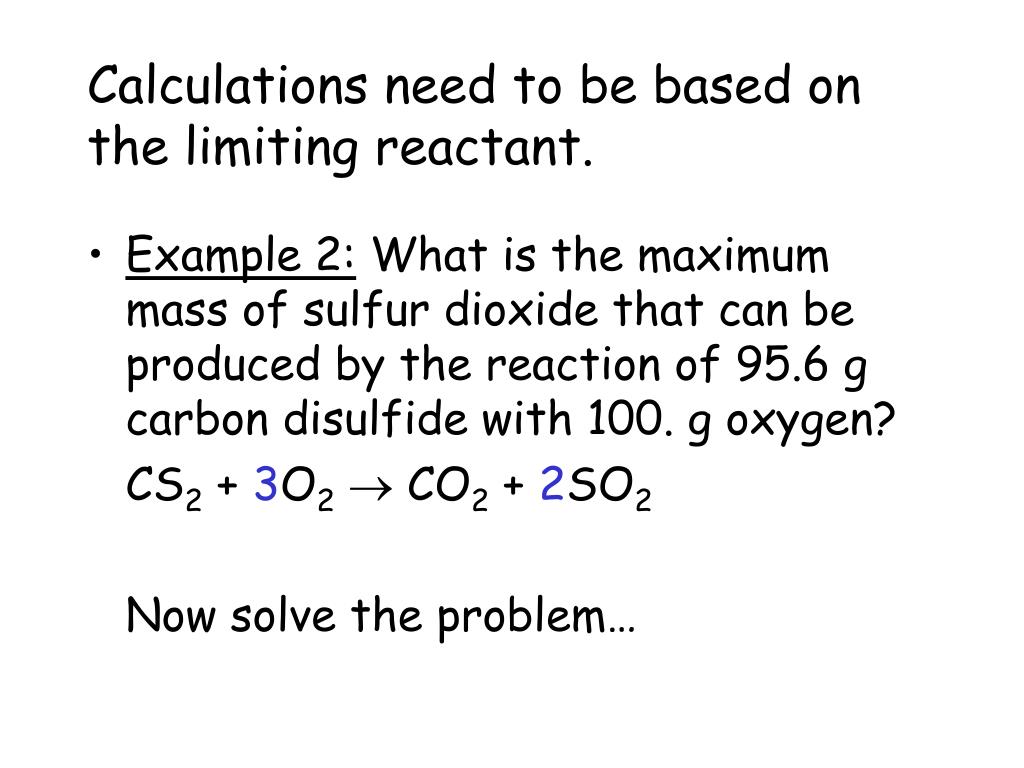 Calculations need to be based on the limiting reactant.

• Example 2: What is the maximum mass of sulfur dioxide that can be produced by the reaction of 95.6 g carbon disulfide with 100. g oxygen?

$CS_2 + 3O_2 \rightarrow CO_2 + 2SO_2$

Now solve the problem…